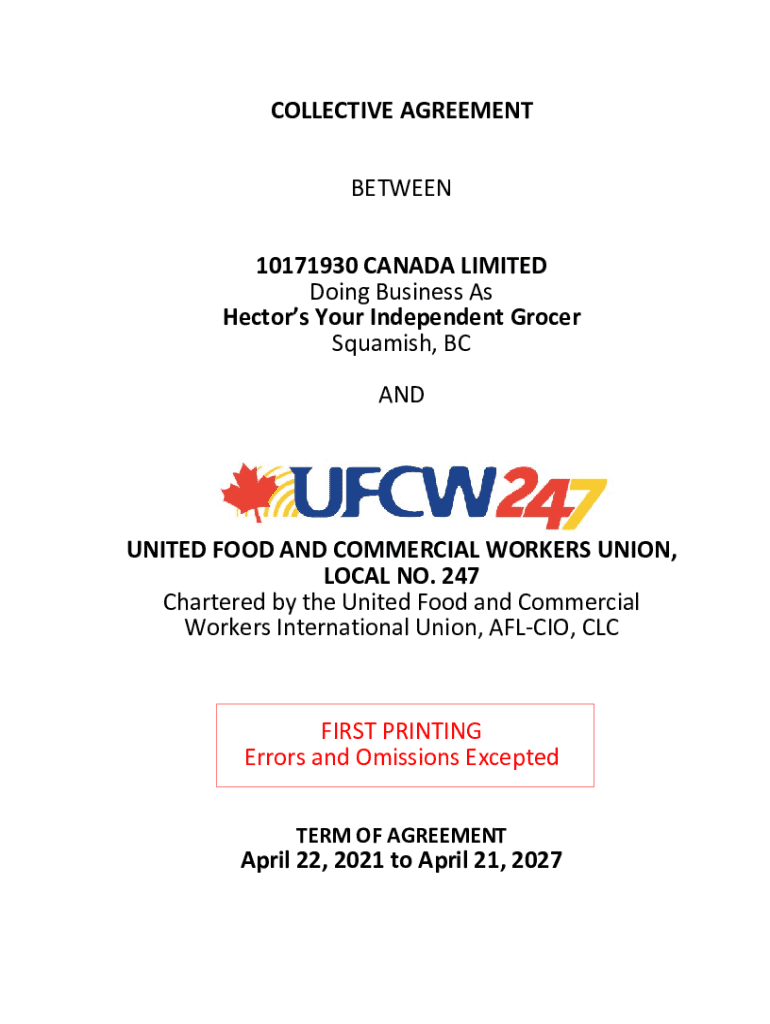 COLLECTIVE AGREEMENT

BETWEEN

10171930 CANADA LIMITED
Doing Business As
Hector's Your Independent Grocer
Squamish, BC

AND

UFCW247

UNITED FOOD AND COMMERCIAL WORKERS UNION, LOCAL NO. 247
Chartered by the United Food and Commercial Workers International Union, AFL-CIO, CLC

FIRST PRINTING
Errors and Omissions Excepted

TERM OF AGREEMENT
April 22, 2021 to April 21, 2027